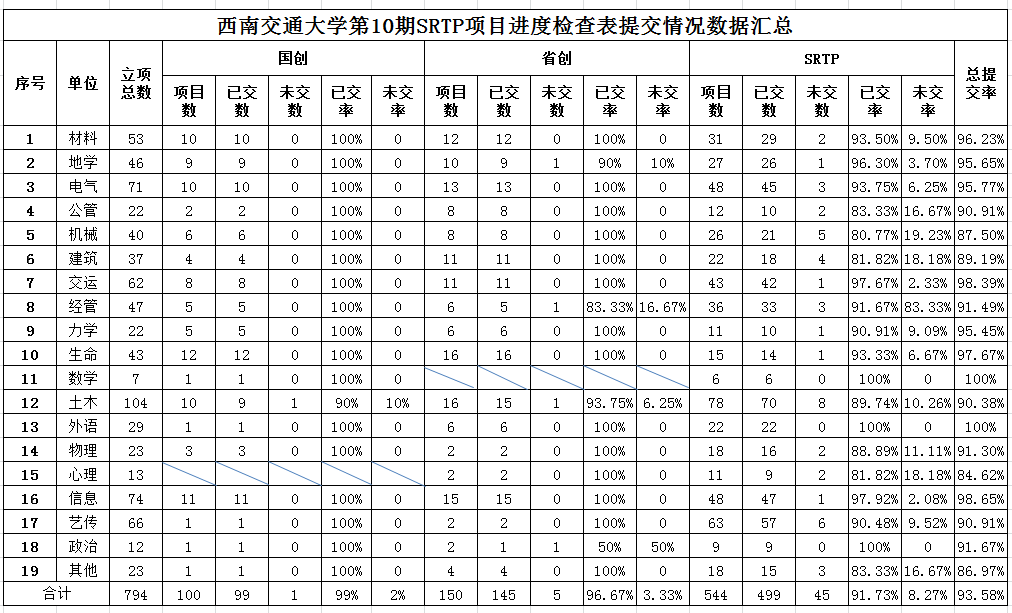 西南交通大学第10期SRTP项目进度检查表提交情况数据汇总

| 序号 | 单位 | 立项总数 | 国创 项目数 | 国创 已交数 | 国创 未交数 | 国创 已交率 | 国创 未交率 | 省创 项目数 | 省创 已交数 | 省创 未交数 | 省创 已交率 | 省创 未交率 | SRTP 项目数 | SRTP 已交数 | SRTP 未交数 | SRTP 已交率 | SRTP 未交率 | 总提交率 |
|---|---|---|---|---|---|---|---|---|---|---|---|---|---|---|---|---|---|---|
| 1 | 材料 | 53 | 10 | 10 | 0 | 100% | 0 | 12 | 12 | 0 | 100% | 0 | 31 | 29 | 2 | 93.50% | 9.50% | 96.23% |
| 2 | 地学 | 46 | 9 | 9 | 0 | 100% | 0 | 10 | 9 | 1 | 90% | 10% | 27 | 26 | 1 | 96.30% | 3.70% | 95.65% |
| 3 | 电气 | 71 | 10 | 10 | 0 | 100% | 0 | 13 | 13 | 0 | 100% | 0 | 48 | 45 | 3 | 93.75% | 6.25% | 95.77% |
| 4 | 公管 | 22 | 2 | 2 | 0 | 100% | 0 | 8 | 8 | 0 | 100% | 0 | 12 | 10 | 2 | 83.33% | 16.67% | 90.91% |
| 5 | 机械 | 40 | 6 | 6 | 0 | 100% | 0 | 8 | 8 | 0 | 100% | 0 | 26 | 21 | 5 | 80.77% | 19.23% | 87.50% |
| 6 | 建筑 | 37 | 4 | 4 | 0 | 100% | 0 | 11 | 11 | 0 | 100% | 0 | 22 | 18 | 4 | 81.82% | 18.18% | 89.19% |
| 7 | 交运 | 62 | 8 | 8 | 0 | 100% | 0 | 11 | 11 | 0 | 100% | 0 | 43 | 42 | 1 | 97.67% | 2.33% | 98.39% |
| 8 | 经管 | 47 | 5 | 5 | 0 | 100% | 0 | 6 | 5 | 1 | 83.33% | 16.67% | 36 | 33 | 3 | 91.67% | 83.33% | 91.49% |
| 9 | 力学 | 22 | 5 | 5 | 0 | 100% | 0 | 6 | 6 | 0 | 100% | 0 | 11 | 10 | 1 | 90.91% | 9.09% | 95.45% |
| 10 | 生命 | 43 | 12 | 12 | 0 | 100% | 0 | 16 | 16 | 0 | 100% | 0 | 15 | 14 | 1 | 93.33% | 6.67% | 97.67% |
| 11 | 数学 | 7 | 1 | 1 | 0 | 100% | 0 | | | | | | 6 | 6 | 0 | 100% | 0 | 100% |
| 12 | 土木 | 104 | 10 | 9 | 1 | 90% | 10% | 16 | 15 | 1 | 93.75% | 6.25% | 78 | 70 | 8 | 89.74% | 10.26% | 90.38% |
| 13 | 外语 | 29 | 1 | 1 | 0 | 100% | 0 | 6 | 6 | 0 | 100% | 0 | 22 | 22 | 0 | 100% | 0 | 100% |
| 14 | 物理 | 23 | 3 | 3 | 0 | 100% | 0 | 2 | 2 | 0 | 100% | 0 | 18 | 16 | 2 | 88.89% | 11.11% | 91.30% |
| 15 | 心理 | 13 | | | | | | 2 | 2 | 0 | 100% | 0 | 11 | 9 | 2 | 81.82% | 18.18% | 84.62% |
| 16 | 信息 | 74 | 11 | 11 | 0 | 100% | 0 | 15 | 15 | 0 | 100% | 0 | 48 | 47 | 1 | 97.92% | 2.08% | 98.65% |
| 17 | 艺传 | 66 | 1 | 1 | 0 | 100% | 0 | 2 | 2 | 0 | 100% | 0 | 63 | 57 | 6 | 90.48% | 9.52% | 90.91% |
| 18 | 政治 | 12 | 1 | 1 | 0 | 100% | 0 | 2 | 1 | 1 | 50% | 50% | 9 | 9 | 0 | 100% | 0 | 91.67% |
| 19 | 其他 | 23 | 1 | 1 | 0 | 100% | 0 | 4 | 4 | 0 | 100% | 0 | 18 | 15 | 3 | 83.33% | 16.67% | 86.97% |
| 合计 | | 794 | 100 | 99 | 1 | 99% | 2% | 150 | 145 | 5 | 96.67% | 3.33% | 544 | 499 | 45 | 91.73% | 8.27% | 93.58% |